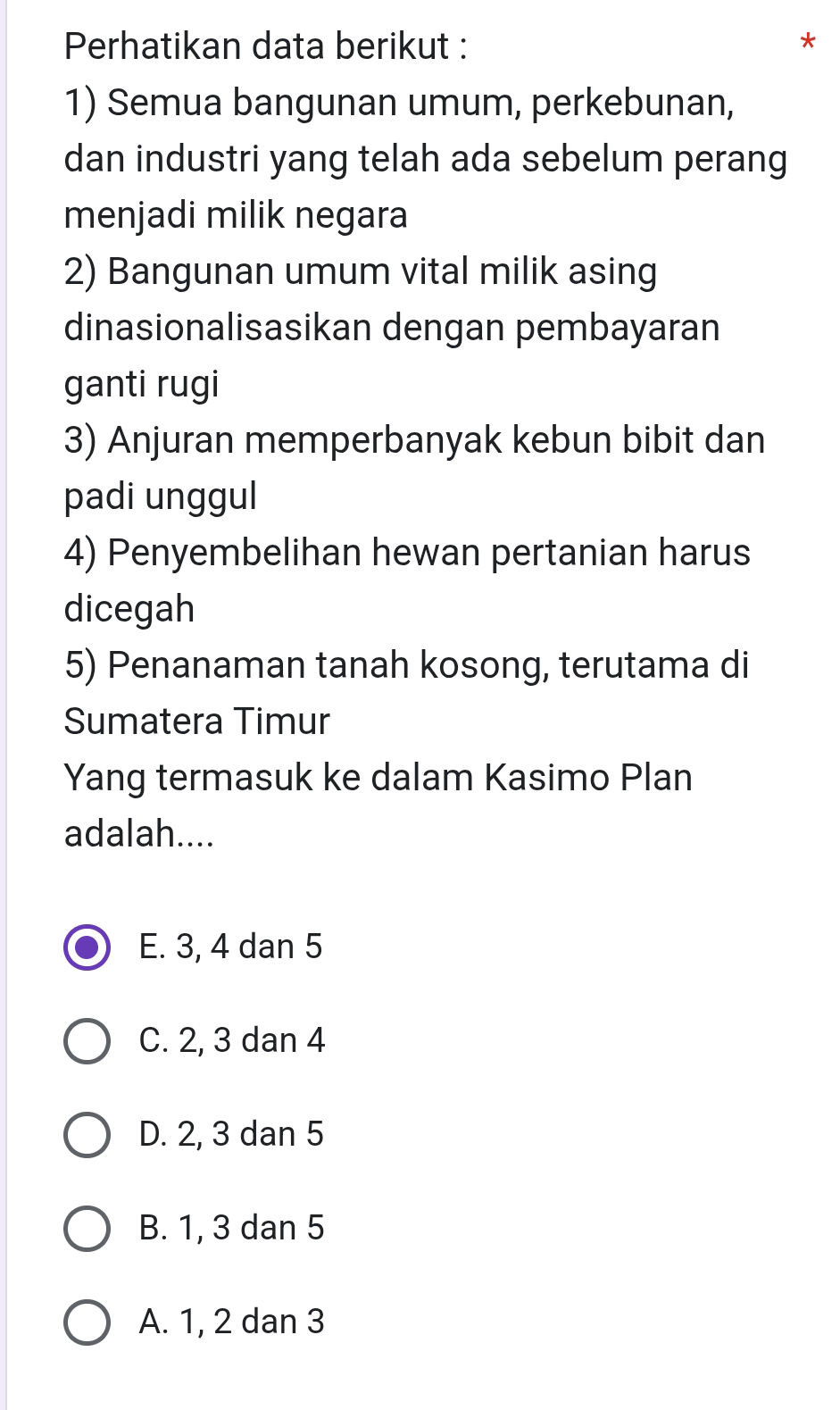 Perhatikan data berikut : *

1) Semua bangunan umum, perkebunan, dan industri yang telah ada sebelum perang menjadi milik negara

2) Bangunan umum vital milik asing dinasionalisasikan dengan pembayaran ganti rugi

3) Anjuran memperbanyak kebun bibit dan padi unggul

4) Penyembelihan hewan pertanian harus dicegah

5) Penanaman tanah kosong, terutama di Sumatera Timur

Yang termasuk ke dalam Kasimo Plan adalah....

E. 3, 4 dan 5

C. 2, 3 dan 4

D. 2, 3 dan 5

B. 1, 3 dan 5

A. 1, 2 dan 3